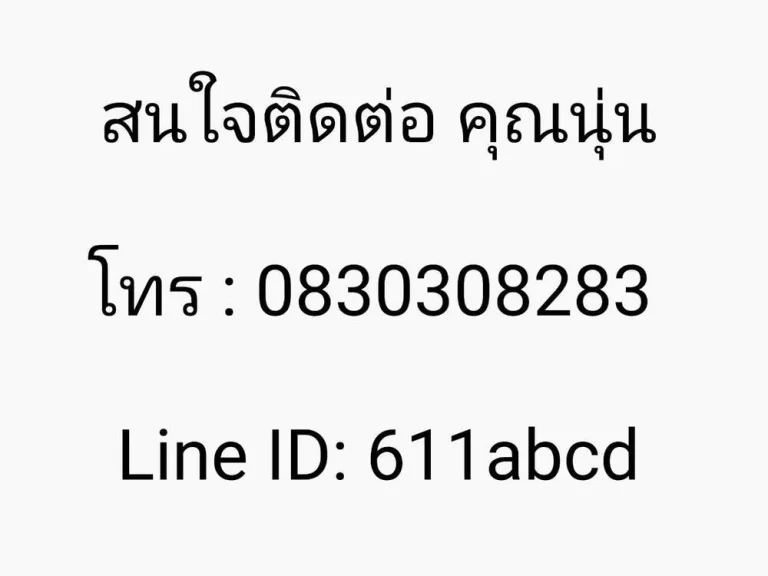 สนใจติดต่อ คุณนุ่น

โทร : 0830308283

Line ID: 611abcd